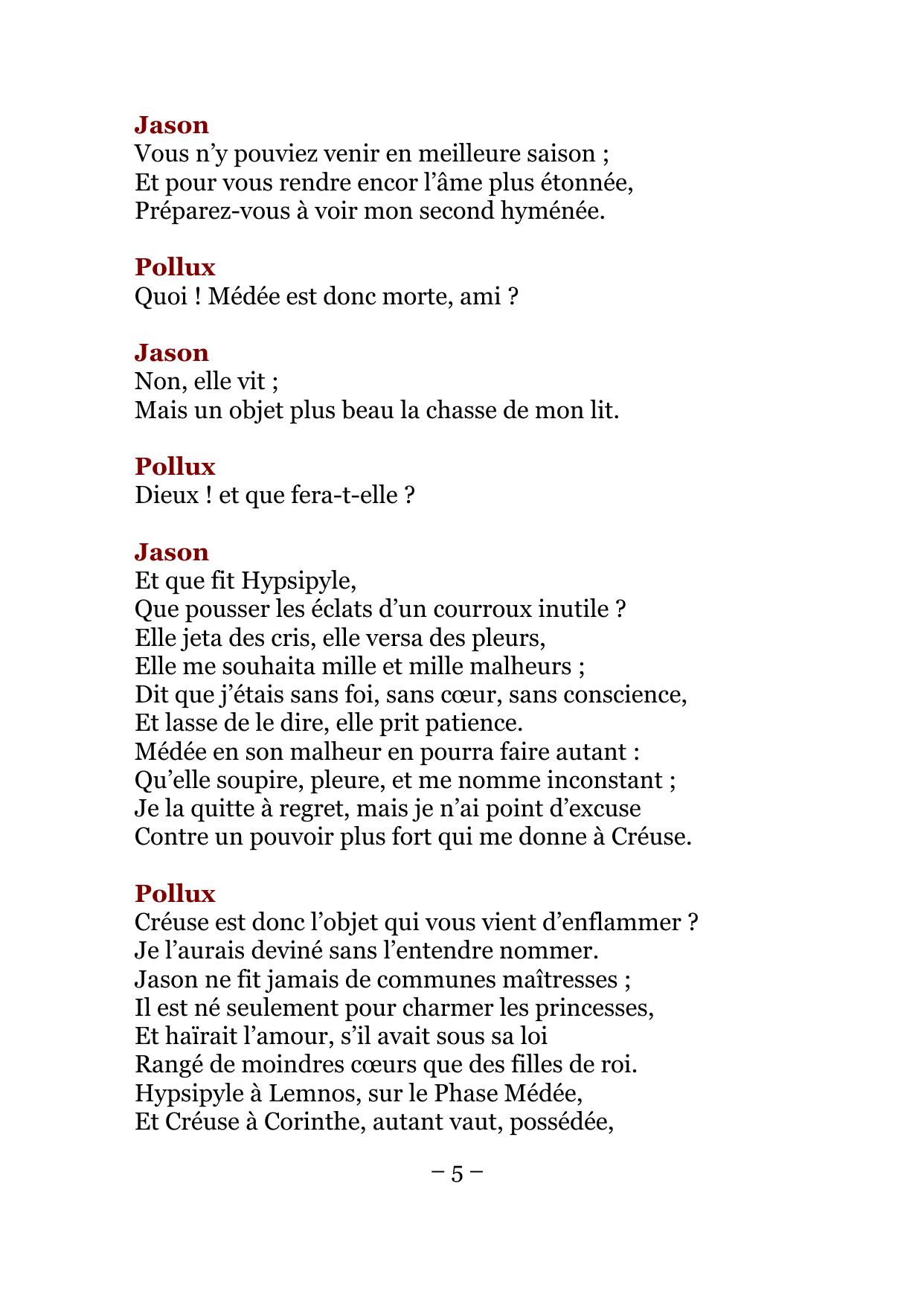 Jason
Vous n’y pouviez venir en meilleure saison ;
Et pour vous rendre encor l’âme plus étonnée,
Préparez-vous à voir mon second hyménée.

Pollux
Quoi ! Médée est donc morte, ami ?

Jason
Non, elle vit ;
Mais un objet plus beau la chasse de mon lit.

Pollux
Dieux ! et que fera-t-elle ?

Jason
Et que fit Hypsipyle,
Que pousser les éclats d’un courroux inutile ?
Elle jeta des cris, elle versa des pleurs,
Elle me souhaita mille et mille malheurs ;
Dit que j’étais sans foi, sans cœur, sans conscience,
Et lasse de le dire, elle prit patience.
Médée en son malheur en pourra faire autant :
Qu’elle soupire, pleure, et me nomme inconstant ;
Je la quitte à regret, mais je n’ai point d’excuse
Contre un pouvoir plus fort qui me donne à Créuse.

Pollux
Créuse est donc l’objet qui vous vient d’enflammer ?
Je l’aurais deviné sans l’entendre nommer.
Jason ne fit jamais de communes maîtresses ;
Il est né seulement pour charmer les princesses,
Et haïrait l’amour, s’il avait sous sa loi
Rangé de moindres cœurs que des filles de roi.
Hypsipyle à Lemnos, sur le Phase Médée,
Et Créuse à Corinthe, autant vaut, possédée,

– 5 –